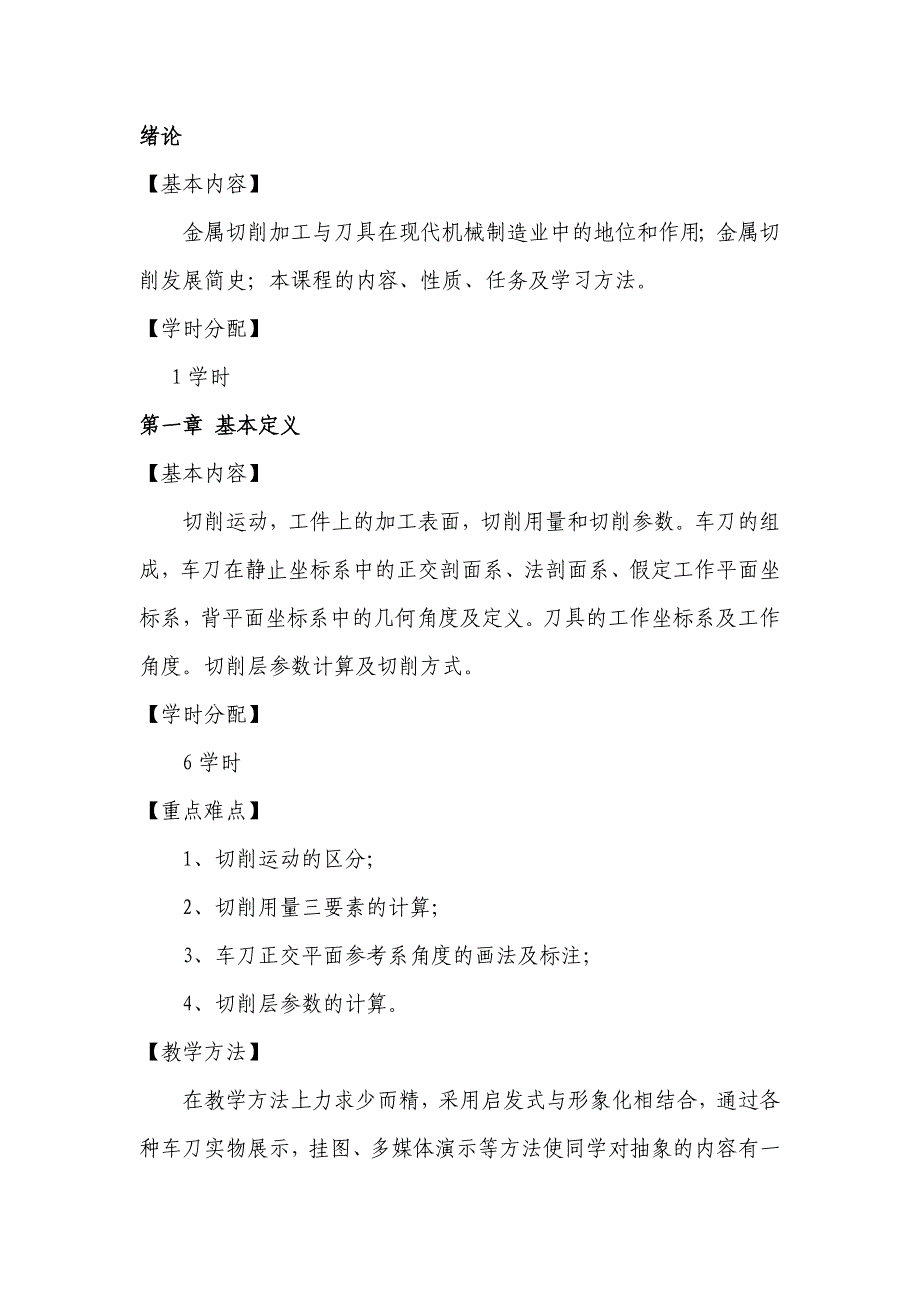 绪论

【基本内容】

金属切削加工与刀具在现代机械制造业中的地位和作用; 金属切削发展简史; 本课程的内容、性质、任务及学习方法。

【学时分配】

1 学时

第一章 基本定义

【基本内容】

切削运动，工件上的加工表面，切削用量和切削参数。车刀的组成，车刀在静止坐标系中的正交剖面系、法剖面系、假定工作平面坐标系，背平面坐标系中的几何角度及定义。刀具的工作坐标系及工作角度。切削层参数计算及切削方式。

【学时分配】

6 学时

【重点难点】

1、切削运动的区分;

2、切削用量三要素的计算;

3、车刀正交平面参考系角度的画法及标注;

4、切削层参数的计算。

【教学方法】

在教学方法上力求少而精，采用启发式与形象化相结合，通过各种车刀实物展示，挂图、多媒体演示等方法使同学对抽象的内容有一